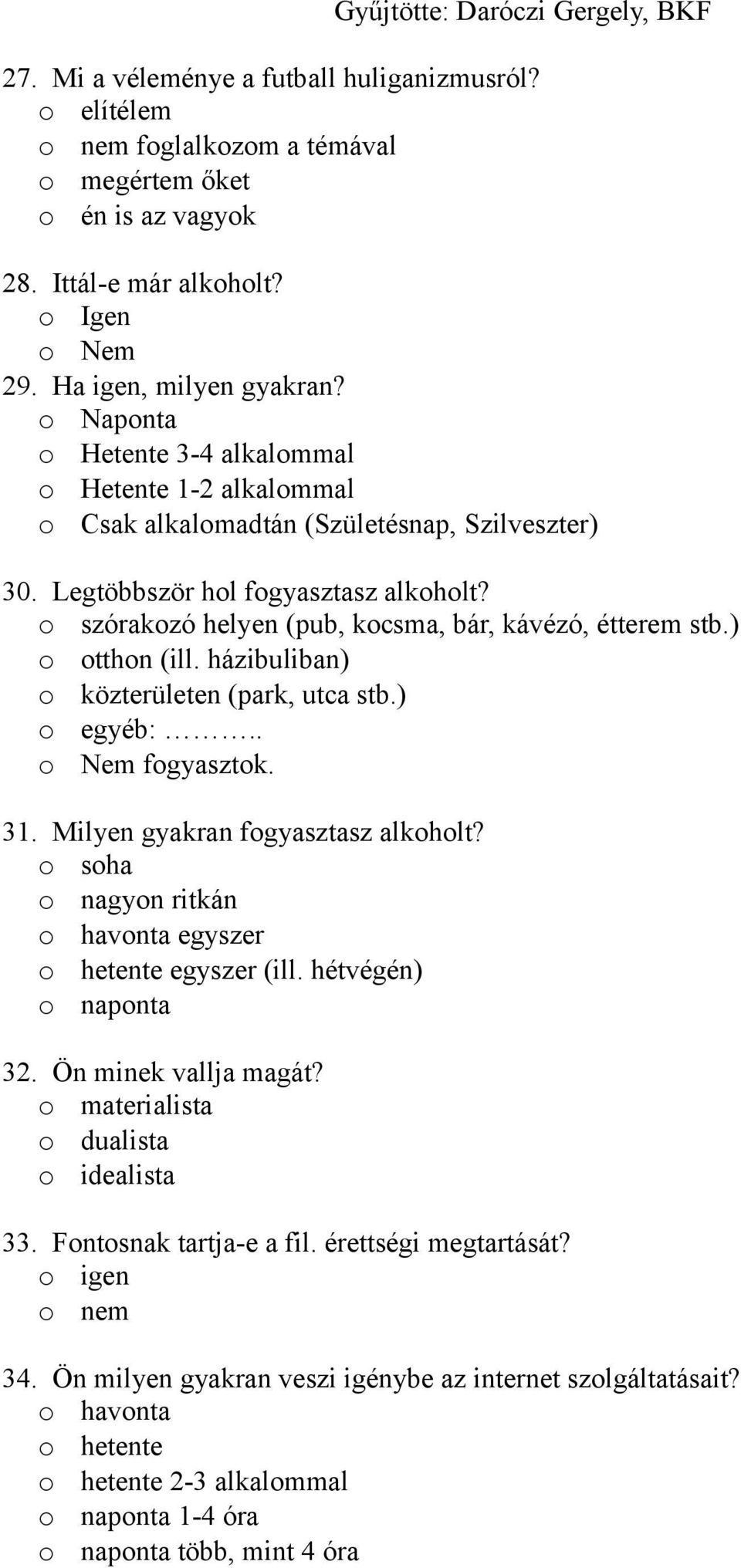 Gyűjtötte: Daróczi Gergely, BKF

27. Mi a véleménye a futball huliganizmusról?
o elítélem
o nem foglalkozom a témával
o megértem őket
o én is az vagyok

28. Ittál-e már alkoholt?
o Igen
o Nem
29. Ha igen, milyen gyakran?
o Naponta
o Hetente 3-4 alkalommal
o Hetente 1-2 alkalommal
o Csak alkalomadtán (Születésnap, Szilveszter)

30. Legtöbbször hol fogyasztasz alkoholt?
o szórakozó helyen (pub, kocsma, bár, kávézó, étterem stb.)
o otthon (ill. házibuliban)
o közterületen (park, utca stb.)
o egyéb: ………..
o Nem fogyasztok.

31. Milyen gyakran fogyasztasz alkoholt?
o soha
o nagyon ritkán
o havonta egyszer
o hetente egyszer (ill. hétvégén)
o naponta

32. Ön minek vallja magát?
o materialista
o dualista
o idealista

33. Fontosnak tartja-e a fil. érettségi megtartását?
o igen
o nem

34. Ön milyen gyakran veszi igénybe az internet szolgáltatásait?
o havonta
o hetente
o hetente 2-3 alkalommal
o naponta 1-4 óra
o naponta több, mint 4 óra